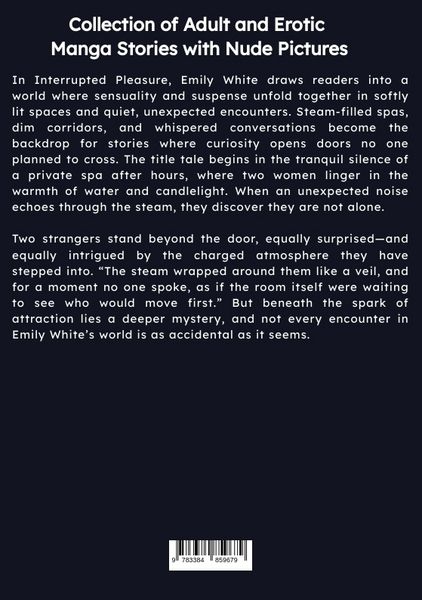 Collection of Adult and Erotic
Manga Stories with Nude Pictures

In Interrupted Pleasure, Emily White draws readers into a world where sensuality and suspense unfold together in softly lit spaces and quiet, unexpected encounters. Steam-filled spas, dim corridors, and whispered conversations become the backdrop for stories where curiosity opens doors no one planned to cross. The title tale begins in the tranquil silence of a private spa after hours, where two women linger in the warmth of water and candlelight. When an unexpected noise echoes through the steam, they discover they are not alone.

Two strangers stand beyond the door, equally surprised—and equally intrigued by the charged atmosphere they have stepped into. "The steam wrapped around them like a veil, and for a moment no one spoke, as if the room itself were waiting to see who would move first." But beneath the spark of attraction lies a deeper mystery, and not every encounter in Emily White's world is as accidental as it seems.

9 783384 859679